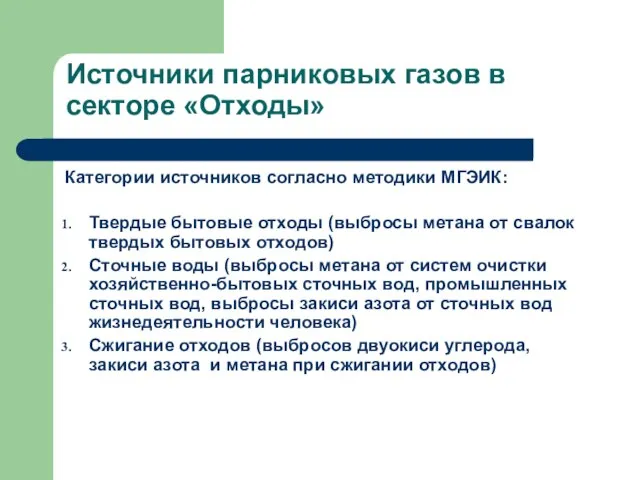 Источники парниковых газов в секторе «Отходы»

Категории источников согласно методики МГЭИК:

1. Твердые бытовые отходы (выбросы метана от свалок твердых бытовых отходов)
2. Сточные воды (выбросы метана от систем очистки хозяйственно-бытовых сточных вод, промышленных сточных вод, выбросы закиси азота от сточных вод жизнедеятельности человека)
3. Сжигание отходов (выбросов двуокиси углерода, закиси азота и метана при сжигании отходов)